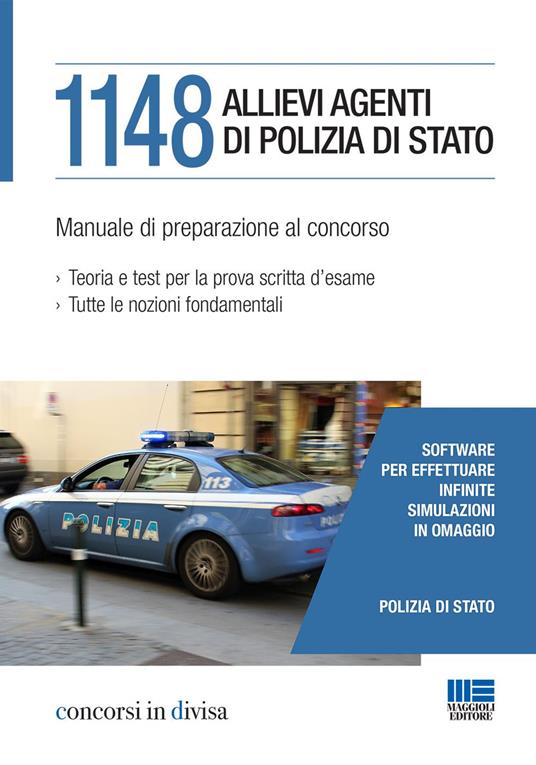 1148 ALLIEVI AGENTI DI POLIZIA DI STATO

Manuale di preparazione al concorso

› Teoria e test per la prova scritta d'esame
› Tutte le nozioni fondamentali

113

POLIZIA

SOFTWARE PER EFFETTUARE INFINITE SIMULAZIONI IN OMAGGIO

POLIZIA DI STATO

concorsi in divisa

MAGGIOLI EDITORE